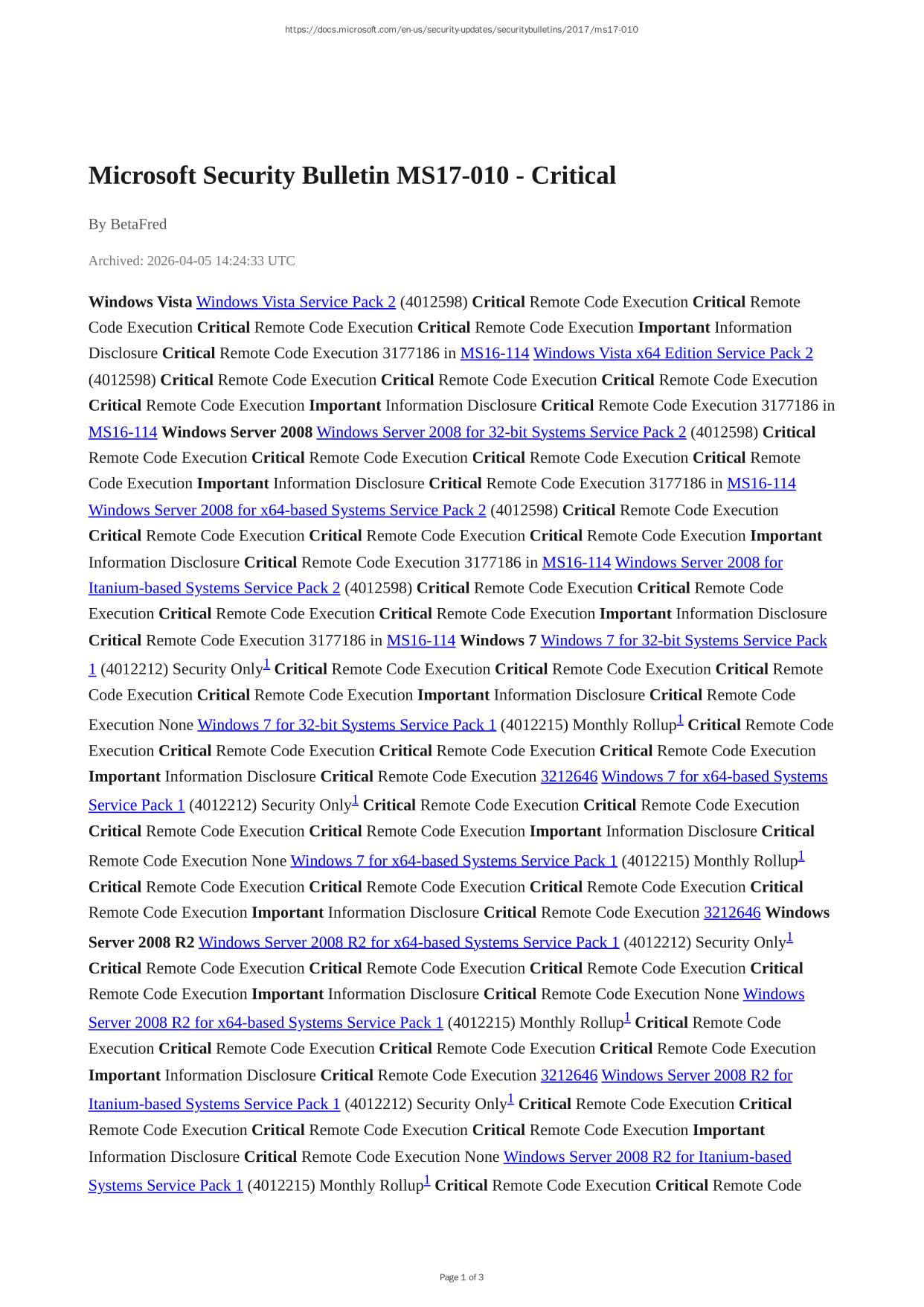 https://docs.microsoft.com/en-us/security-updates/securitybulletins/2017/ms17-010

Microsoft Security Bulletin MS17-010 - Critical

By BetaFred

Archived: 2026-04-05 14:24:33 UTC

Windows Vista Windows Vista Service Pack 2 (4012598) Critical Remote Code Execution Critical Remote Code Execution Critical Remote Code Execution Critical Remote Code Execution Important Information Disclosure Critical Remote Code Execution 3177186 in MS16-114 Windows Vista x64 Edition Service Pack 2 (4012598) Critical Remote Code Execution Critical Remote Code Execution Critical Remote Code Execution Critical Remote Code Execution Important Information Disclosure Critical Remote Code Execution 3177186 in MS16-114 Windows Server 2008 Windows Server 2008 for 32-bit Systems Service Pack 2 (4012598) Critical Remote Code Execution Critical Remote Code Execution Critical Remote Code Execution Critical Remote Code Execution Important Information Disclosure Critical Remote Code Execution 3177186 in MS16-114 Windows Server 2008 for x64-based Systems Service Pack 2 (4012598) Critical Remote Code Execution Critical Remote Code Execution Critical Remote Code Execution Critical Remote Code Execution Important Information Disclosure Critical Remote Code Execution 3177186 in MS16-114 Windows Server 2008 for Itanium-based Systems Service Pack 2 (4012598) Critical Remote Code Execution Critical Remote Code Execution Critical Remote Code Execution Critical Remote Code Execution Important Information Disclosure Critical Remote Code Execution 3177186 in MS16-114 Windows 7 Windows 7 for 32-bit Systems Service Pack 1 (4012212) Security Only$^1$ Critical Remote Code Execution Critical Remote Code Execution Critical Remote Code Execution Critical Remote Code Execution Important Information Disclosure Critical Remote Code Execution None Windows 7 for 32-bit Systems Service Pack 1 (4012215) Monthly Rollup$^1$ Critical Remote Code Execution Critical Remote Code Execution Critical Remote Code Execution Critical Remote Code Execution Important Information Disclosure Critical Remote Code Execution 3212646 Windows 7 for x64-based Systems Service Pack 1 (4012212) Security Only$^1$ Critical Remote Code Execution Critical Remote Code Execution Critical Remote Code Execution Critical Remote Code Execution Important Information Disclosure Critical Remote Code Execution None Windows 7 for x64-based Systems Service Pack 1 (4012215) Monthly Rollup$^1$ Critical Remote Code Execution Critical Remote Code Execution Critical Remote Code Execution Critical Remote Code Execution Important Information Disclosure Critical Remote Code Execution 3212646 Windows Server 2008 R2 Windows Server 2008 R2 for x64-based Systems Service Pack 1 (4012212) Security Only$^1$ Critical Remote Code Execution Critical Remote Code Execution Critical Remote Code Execution Critical Remote Code Execution Important Information Disclosure Critical Remote Code Execution None Windows Server 2008 R2 for x64-based Systems Service Pack 1 (4012215) Monthly Rollup$^1$ Critical Remote Code Execution Critical Remote Code Execution Critical Remote Code Execution Critical Remote Code Execution Important Information Disclosure Critical Remote Code Execution 3212646 Windows Server 2008 R2 for Itanium-based Systems Service Pack 1 (4012212) Security Only$^1$ Critical Remote Code Execution Critical Remote Code Execution Critical Remote Code Execution Critical Remote Code Execution Important Information Disclosure Critical Remote Code Execution None Windows Server 2008 R2 for Itanium-based Systems Service Pack 1 (4012215) Monthly Rollup$^1$ Critical Remote Code Execution Critical Remote Code

Page 1 of 3